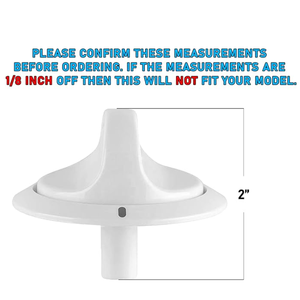 PLEASE CONFIRM THESE MEASUREMENTS BEFORE ORDERING. IF THE MEASUREMENTS ARE 1/8 INCH OFF THEN THIS WILL NOT FIT YOUR MODEL.

2"